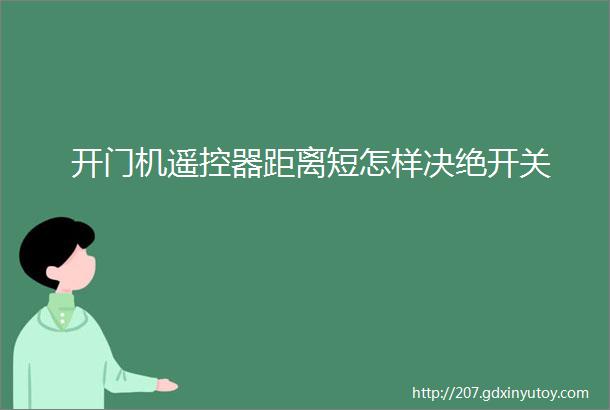 开门机遥控器距离短怎样决绝开关

http://207.gdxinyutoy.com